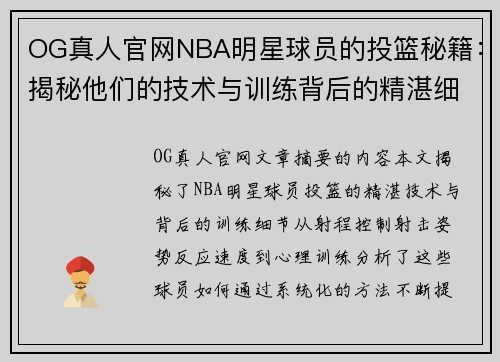 OG真人官网NBA明星球员的投篮秘籍：揭秘他们的技术与训练背后的精湛细

OG真人官网文章摘要的内容本文揭秘了NBA明星球员投篮的精湛技术与背后的训练细节从射程控制射击姿势反应速度到心理训练分析了这些球员如何通过系统化的方法不断提